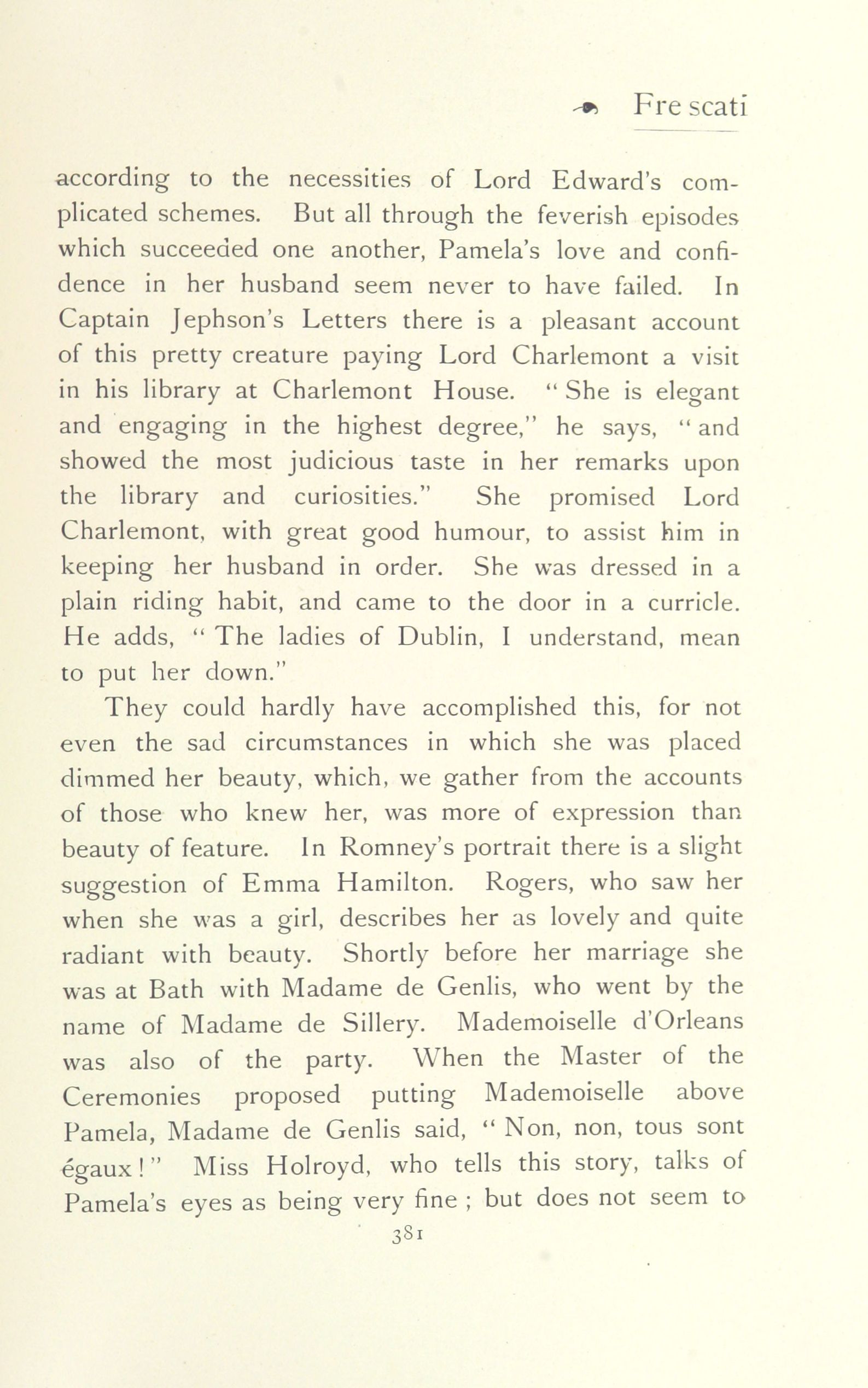 Frescati

according to the necessities of Lord Edward's complicated schemes. But all through the feverish episodes which succeeded one another, Pamela's love and confidence in her husband seem never to have failed. In Captain Jephson's Letters there is a pleasant account of this pretty creature paying Lord Charlemont a visit in his library at Charlemont House. "She is elegant and engaging in the highest degree," he says, "and showed the most judicious taste in her remarks upon the library and curiosities." She promised Lord Charlemont, with great good humour, to assist him in keeping her husband in order. She was dressed in a plain riding habit, and came to the door in a curricle. He adds, "The ladies of Dublin, I understand, mean to put her down."

They could hardly have accomplished this, for not even the sad circumstances in which she was placed dimmed her beauty, which, we gather from the accounts of those who knew her, was more of expression than beauty of feature. In Romney's portrait there is a slight suggestion of Emma Hamilton. Rogers, who saw her when she was a girl, describes her as lovely and quite radiant with beauty. Shortly before her marriage she was at Bath with Madame de Genlis, who went by the name of Madame de Sillery. Mademoiselle d'Orleans was also of the party. When the Master of the Ceremonies proposed putting Mademoiselle above Pamela, Madame de Genlis said, "Non, non, tous sont égaux!" Miss Holroyd, who tells this story, talks of Pamela's eyes as being very fine; but does not seem to

381